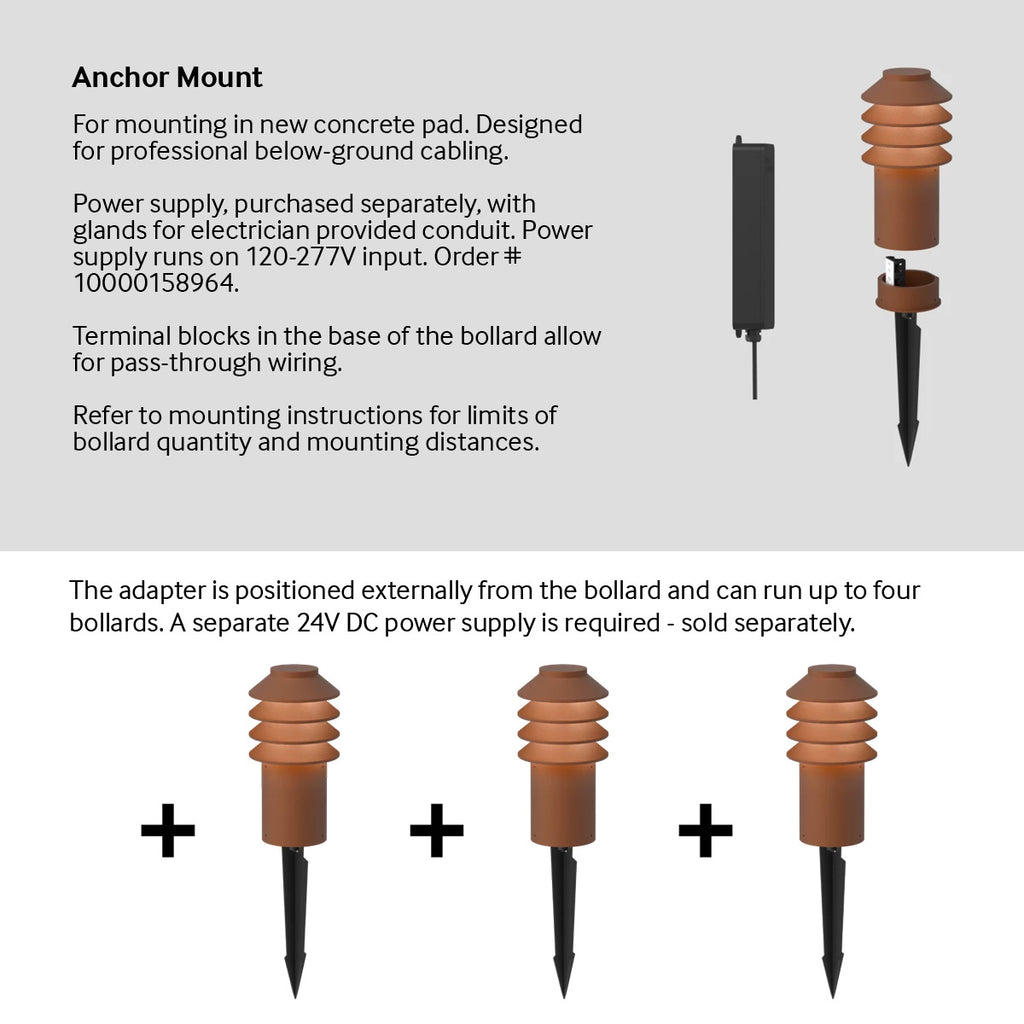 Anchor Mount

For mounting in new concrete pad. Designed for professional below-ground cabling.

Power supply, purchased separately, with glands for electrician provided conduit. Power supply runs on 120-277V input. Order # 10000158964.

Terminal blocks in the base of the bollard allow for pass-through wiring.

Refer to mounting instructions for limits of bollard quantity and mounting distances.

The adapter is positioned externally from the bollard and can run up to four bollards. A separate 24V DC power supply is required - sold separately.

+ + +